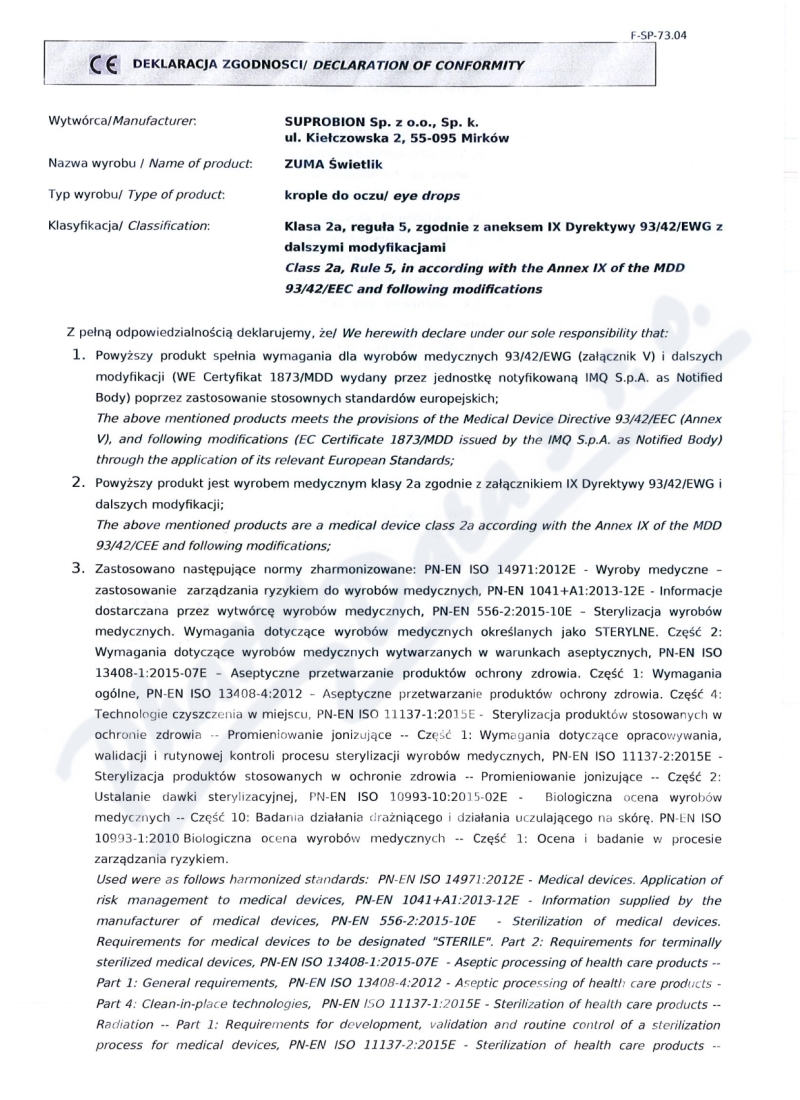 F-SP-73.04

CE DEKLARACJA ZGODNOSCI/ DECLARATION OF CONFORMITY

Wytwórca/Manufacturer: SUPROBION Sp. z o.o., Sp. k. ul. Kiełczowska 2, 55-095 Mirków

Nazwa wyrobu / Name of product: ZUMA Świetlik

Typ wyrobu/ Type of product: krople do oczu/ eye drops

Klasyfikacja/ Classification: Klasa 2a, reguła 5, zgodnie z aneksem IX Dyrektywy 93/42/EWG z dalszymi modyfikacjami
Class 2a, Rule 5, in according with the Annex IX of the MDD 93/42/EEC and following modifications

Z pełną odpowiedzialnością deklarujemy, że/ We herewith declare under our sole responsibility that:

1. Powyższy produkt spełnia wymagania dla wyrobów medycznych 93/42/EWG (załącznik V) i dalszych modyfikacji (WE Certyfikat 1873/MDD wydany przez jednostkę notyfikowaną IMQ S.p.A. as Notified Body) poprzez zastosowanie stosownych standardów europejskich;
The above mentioned products meets the provisions of the Medical Device Directive 93/42/EEC (Annex V), and following modifications (EC Certificate 1873/MDD issued by the IMQ S.p.A. as Notified Body) through the application of its relevant European Standards;

2. Powyższy produkt jest wyrobem medycznym klasy 2a zgodnie z załącznikiem IX Dyrektywy 93/42/EWG i dalszych modyfikacji;
The above mentioned products are a medical device class 2a according with the Annex IX of the MDD 93/42/CEE and following modifications;

3. Zastosowano następujące normy zharmonizowane: PN-EN ISO 14971:2012E - Wyroby medyczne – zastosowanie zarządzania ryzykiem do wyrobów medycznych, PN-EN 1041+A1:2013-12E - Informacje dostarczana przez wytwórcę wyrobów medycznych, PN-EN 556-2:2015-10E – Sterylizacja wyrobów medycznych. Wymagania dotyczące wyrobów medycznych określanych jako STERYLNE. Część 2: Wymagania dotyczące wyrobów medycznych wytwarzanych w warunkach aseptycznych, PN-EN ISO 13408-1:2015-07E – Aseptyczne przetwarzanie produktów ochrony zdrowia. Część 1: Wymagania ogólne, PN-EN ISO 13408-4:2012 – Aseptyczne przetwarzanie produktów ochrony zdrowia. Część 4: Technologie czyszczenia w miejscu, PN-EN ISO 11137-1:2015E - Sterylizacja produktów stosowanych w ochronie zdrowia -- Promieniowanie jonizujące -- Część 1: Wymagania dotyczące opracowywania, walidacji i rutynowej kontroli procesu sterylizacji wyrobów medycznych, PN-EN ISO 11137-2:2015E - Sterylizacja produktów stosowanych w ochronie zdrowia -- Promieniowanie jonizujące -- Część 2: Ustalanie dawki sterylizacyjnej, PN-EN ISO 10993-10:2015-02E - Biologiczna ocena wyrobów medycznych -- Część 10: Badania działania drażniącego i działania uczulającego na skórę. PN-EN ISO 10993-1:2010 Biologiczna ocena wyrobów medycznych -- Część 1: Ocena i badanie w procesie zarządzania ryzykiem.
Used were as follows harmonized standards: PN-EN ISO 14971:2012E - Medical devices. Application of risk management to medical devices, PN-EN 1041+A1:2013-12E - Information supplied by the manufacturer of medical devices, PN-EN 556-2:2015-10E - Sterilization of medical devices. Requirements for medical devices to be designated "STERILE". Part 2: Requirements for terminally sterilized medical devices, PN-EN ISO 13408-1:2015-07E - Aseptic processing of health care products -- Part 1: General requirements, PN-EN ISO 13408-4:2012 - Aseptic processing of health care products - Part 4: Clean-in-place technologies, PN-EN ISO 11137-1:2015E - Sterilization of health care products -- Radiation -- Part 1: Requirements for development, validation and routine control of a sterilization process for medical devices, PN-EN ISO 11137-2:2015E - Sterilization of health care products --